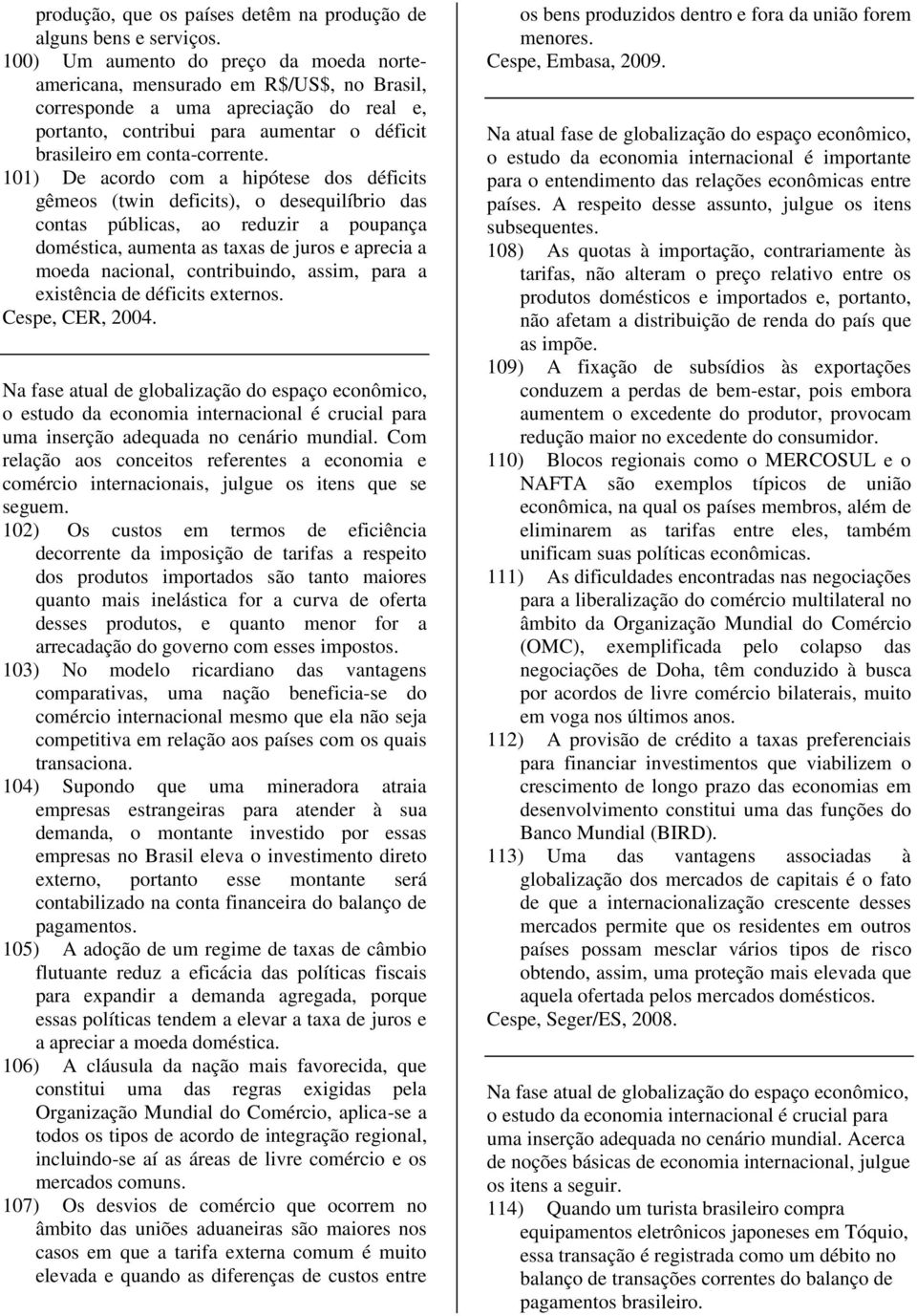 produção, que os países detêm na produção de alguns bens e serviços.

100) Um aumento do preço da moeda norte-americana, mensurado em R$/US$, no Brasil, corresponde a uma apreciação do real e, portanto, contribui para aumentar o déficit brasileiro em conta-corrente.

101) De acordo com a hipótese dos déficits gêmeos (twin deficits), o desequilíbrio das contas públicas, ao reduzir a poupança doméstica, aumenta as taxas de juros e aprecia a moeda nacional, contribuindo, assim, para a existência de déficits externos.

Cespe, CER, 2004.

Na fase atual de globalização do espaço econômico, o estudo da economia internacional é crucial para uma inserção adequada no cenário mundial. Com relação aos conceitos referentes a economia e comércio internacionais, julgue os itens que se seguem.

102) Os custos em termos de eficiência decorrente da imposição de tarifas a respeito dos produtos importados são tanto maiores quanto mais inelástica for a curva de oferta desses produtos, e quanto menor for a arrecadação do governo com esses impostos.

103) No modelo ricardiano das vantagens comparativas, uma nação beneficia-se do comércio internacional mesmo que ela não seja competitiva em relação aos países com os quais transaciona.

104) Supondo que uma mineradora atraia empresas estrangeiras para atender à sua demanda, o montante investido por essas empresas no Brasil eleva o investimento direto externo, portanto esse montante será contabilizado na conta financeira do balanço de pagamentos.

105) A adoção de um regime de taxas de câmbio flutuante reduz a eficácia das políticas fiscais para expandir a demanda agregada, porque essas políticas tendem a elevar a taxa de juros e a apreciar a moeda doméstica.

106) A cláusula da nação mais favorecida, que constitui uma das regras exigidas pela Organização Mundial do Comércio, aplica-se a todos os tipos de acordo de integração regional, incluindo-se aí as áreas de livre comércio e os mercados comuns.

107) Os desvios de comércio que ocorrem no âmbito das uniões aduaneiras são maiores nos casos em que a tarifa externa comum é muito elevada e quando as diferenças de custos entre os bens produzidos dentro e fora da união forem menores.

Cespe, Embasa, 2009.

Na atual fase de globalização do espaço econômico, o estudo da economia internacional é importante para o entendimento das relações econômicas entre países. A respeito desse assunto, julgue os itens subsequentes.

108) As quotas à importação, contrariamente às tarifas, não alteram o preço relativo entre os produtos domésticos e importados e, portanto, não afetam a distribuição de renda do país que as impõe.

109) A fixação de subsídios às exportações conduzem a perdas de bem-estar, pois embora aumentem o excedente do produtor, provocam redução maior no excedente do consumidor.

110) Blocos regionais como o MERCOSUL e o NAFTA são exemplos típicos de união econômica, na qual os países membros, além de eliminarem as tarifas entre eles, também unificam suas políticas econômicas.

111) As dificuldades encontradas nas negociações para a liberalização do comércio multilateral no âmbito da Organização Mundial do Comércio (OMC), exemplificada pelo colapso das negociações de Doha, têm conduzido à busca por acordos de livre comércio bilaterais, muito em voga nos últimos anos.

112) A provisão de crédito a taxas preferenciais para financiar investimentos que viabilizem o crescimento de longo prazo das economias em desenvolvimento constitui uma das funções do Banco Mundial (BIRD).

113) Uma das vantagens associadas à globalização dos mercados de capitais é o fato de que a internacionalização crescente desses mercados permite que os residentes em outros países possam mesclar vários tipos de risco obtendo, assim, uma proteção mais elevada que aquela ofertada pelos mercados domésticos.

Cespe, Seger/ES, 2008.

Na fase atual de globalização do espaço econômico, o estudo da economia internacional é crucial para uma inserção adequada no cenário mundial. Acerca de noções básicas de economia internacional, julgue os itens a seguir.

114) Quando um turista brasileiro compra equipamentos eletrônicos japoneses em Tóquio, essa transação é registrada como um débito no balanço de transações correntes do balanço de pagamentos brasileiro.